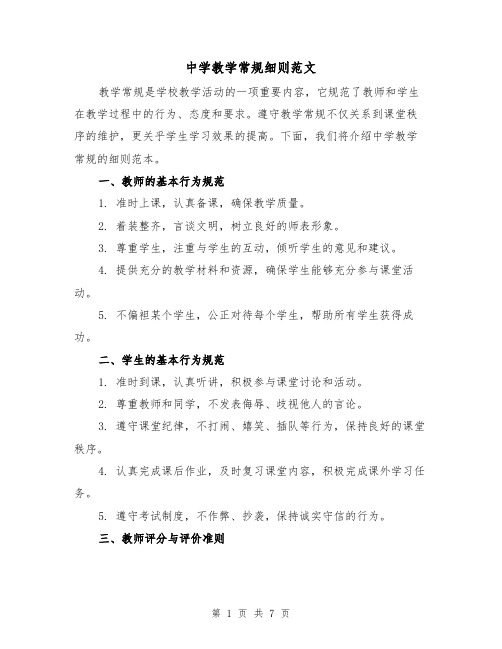 中学教学常规细则范文

教学常规是学校教学活动的一项重要内容，它规范了教师和学生在教学过程中的行为、态度和要求。遵守教学常规不仅关系到课堂秩序的维护，更关乎学生学习效果的提高。下面，我们将介绍中学教学常规的细则范本。

一、教师的基本行为规范

1. 准时上课，认真备课，确保教学质量。

2. 着装整齐，言谈文明，树立良好的师表形象。

3. 尊重学生，注重与学生的互动，倾听学生的意见和建议。

4. 提供充分的教学材料和资源，确保学生能够充分参与课堂活动。

5. 不偏袒某个学生，公正对待每个学生，帮助所有学生获得成功。

二、学生的基本行为规范

1. 准时到课，认真听讲，积极参与课堂讨论和活动。

2. 尊重教师和同学，不发表侮辱、歧视他人的言论。

3. 遵守课堂纪律，不打闹、嬉笑、插队等行为，保持良好的课堂秩序。

4. 认真完成课后作业，及时复习课堂内容，积极完成课外学习任务。

5. 遵守考试制度，不作弊、抄袭，保持诚实守信的行为。

三、教师评分与评价准则

第 1 页 共 7 页